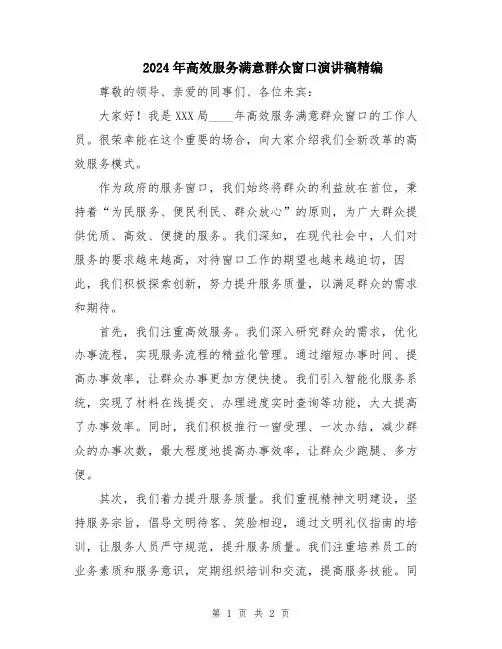 2024年高效服务满意群众窗口演讲稿精编

尊敬的领导、亲爱的同事们、各位来宾：

大家好！我是XXX局____年高效服务满意群众窗口的工作人员。很荣幸能在这个重要的场合，向大家介绍我们全新改革的高效服务模式。

作为政府的服务窗口，我们始终将群众的利益放在首位，秉持着“为民服务、便民利民、群众放心”的原则，为广大群众提供优质、高效、便捷的服务。我们深知，在现代社会中，人们对服务的要求越来越高，对待窗口工作的期望也越来越迫切，因此，我们积极探索创新，努力提升服务质量，以满足群众的需求和期待。

首先，我们注重高效服务。我们深入研究群众的需求，优化办事流程，实现服务流程的精益化管理。通过缩短办事时间、提高办事效率，让群众办事更加方便快捷。我们引入智能化服务系统，实现了材料在线提交、办理进度实时查询等功能，大大提高了办事效率。同时，我们积极推行一窗受理、一次办结，减少群众的办事次数，最大程度地提高办事效率，让群众少跑腿、多方便。

其次，我们着力提升服务质量。我们重视精神文明建设，坚持服务宗旨，倡导文明待客、笑脸相迎，通过文明礼仪指南的培训，让服务人员严守规范，提升服务质量。我们注重培养员工的业务素质和服务意识，定期组织培训和交流，提高服务技能。同

第 1 页 共 2 页